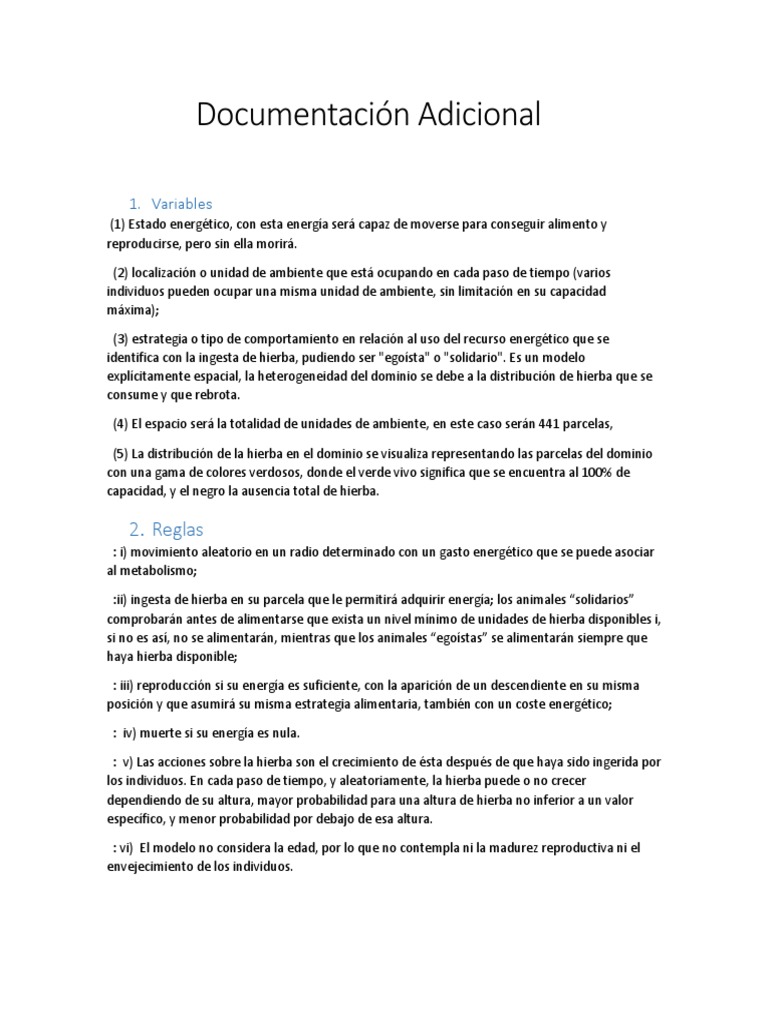 Documentación Adicional

1. Variables

(1) Estado energético, con esta energía será capaz de moverse para conseguir alimento y reproducirse, pero sin ella morirá.

(2) localización o unidad de ambiente que está ocupando en cada paso de tiempo (varios individuos pueden ocupar una misma unidad de ambiente, sin limitación en su capacidad máxima);

(3) estrategia o tipo de comportamiento en relación al uso del recurso energético que se identifica con la ingesta de hierba, pudiendo ser "egoísta" o "solidario". Es un modelo explícitamente espacial, la heterogeneidad del dominio se debe a la distribución de hierba que se consume y que rebrota.

(4) El espacio será la totalidad de unidades de ambiente, en este caso serán 441 parcelas,

(5) La distribución de la hierba en el dominio se visualiza representando las parcelas del dominio con una gama de colores verdosos, donde el verde vivo significa que se encuentra al 100% de capacidad, y el negro la ausencia total de hierba.

2. Reglas

: i) movimiento aleatorio en un radio determinado con un gasto energético que se puede asociar al metabolismo;

:ii) ingesta de hierba en su parcela que le permitirá adquirir energía; los animales "solidarios" comprobarán antes de alimentarse que exista un nivel mínimo de unidades de hierba disponibles i, si no es así, no se alimentarán, mientras que los animales "egoístas" se alimentarán siempre que haya hierba disponible;

: iii) reproducción si su energía es suficiente, con la aparición de un descendiente en su misma posición y que asumirá su misma estrategia alimentaria, también con un coste energético;

: iv) muerte si su energía es nula.

: v) Las acciones sobre la hierba son el crecimiento de ésta después de que haya sido ingerida por los individuos. En cada paso de tiempo, y aleatoriamente, la hierba puede o no crecer dependiendo de su altura, mayor probabilidad para una altura de hierba no inferior a un valor específico, y menor probabilidad por debajo de esa altura.

: vi) El modelo no considera la edad, por lo que no contempla ni la madurez reproductiva ni el envejecimiento de los individuos.